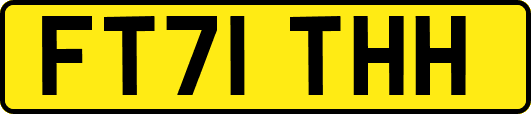 FT71 THH